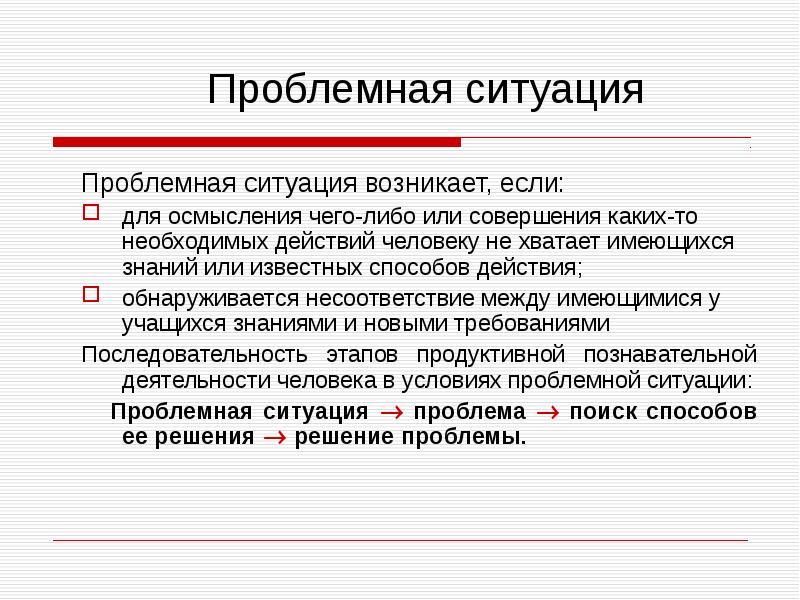 Проблемная ситуация

Проблемная ситуация возникает, если:

для осмысления чего-либо или совершения каких-то необходимых действий человеку не хватает имеющихся знаний или известных способов действия;

обнаруживается несоответствие между имеющимися у учащихся знаниями и новыми требованиями

Последовательность этапов продуктивной познавательной деятельности человека в условиях проблемной ситуации:

Проблемная ситуация $\rightarrow$ проблема $\rightarrow$ поиск способов ее решения $\rightarrow$ решение проблемы.